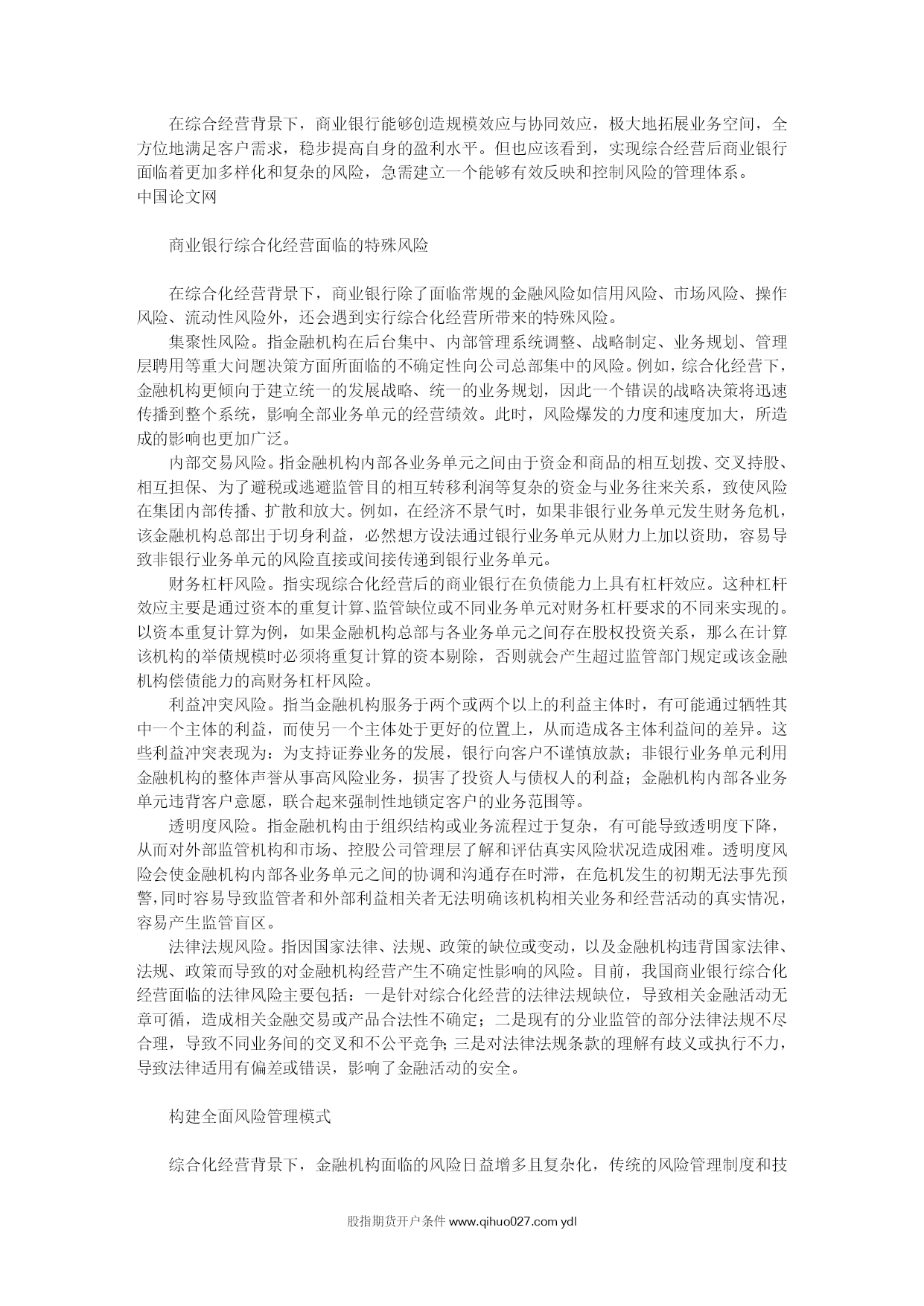 在综合经营背景下，商业银行能够创造规模效应与协同效应，极大地拓展业务空间，全方位地满足客户需求，稳步提高自身的盈利水平。但也应该看到，实现综合经营后商业银行面临着更加多样化和复杂的风险，急需建立一个能够有效反映和控制风险的管理体系。
中国论文网

商业银行综合化经营面临的特殊风险

在综合化经营背景下，商业银行除了面临常规的金融风险如信用风险、市场风险、操作风险、流动性风险外，还会遇到实行综合化经营所带来的特殊风险。

集聚性风险。指金融机构在后台集中、内部管理系统调整、战略制定、业务规划、管理层聘用等重大问题决策方面所面临的不确定性向公司总部集中的风险。例如，综合化经营下，金融机构更倾向于建立统一的发展战略、统一的业务规划，因此一个错误的战略决策将迅速传播到整个系统，影响全部业务单元的经营绩效。此时，风险爆发的力度和速度加大，所造成的影响也更加广泛。

内部交易风险。指金融机构内部各业务单元之间由于资金和商品的相互划拨、交叉持股、相互担保、为了避税或逃避监管目的相互转移利润等复杂的资金与业务往来关系，致使风险在集团内部传播、扩散和放大。例如，在经济不景气时，如果非银行业务单元发生财务危机，该金融机构总部出于切身利益，必然想方设法通过银行业务单元从财力上加以资助，容易导致非银行业务单元的风险直接或间接传递到银行业务单元。

财务杠杆风险。指实现综合化经营后的商业银行在负债能力上具有杠杆效应。这种杠杆效应主要是通过资本的重复计算、监管缺位或不同业务单元对财务杠杆要求的不同来实现的。以资本重复计算为例，如果金融机构总部与各业务单元之间存在股权投资关系，那么在计算该机构的举债规模时必须将重复计算的资本剔除，否则就会产生超过监管部门规定或该金融机构偿债能力的高财务杠杆风险。

利益冲突风险。指当金融机构服务于两个或两个以上的利益主体时，有可能通过牺牲其中一个主体的利益，而使另一个主体处于更好的位置上，从而造成各主体利益间的差异。这些利益冲突表现为：为支持证券业务的发展，银行向客户不谨慎放款；非银行业务单元利用金融机构的整体声誉从事高风险业务，损害了投资人与债权人的利益；金融机构内部各业务单元违背客户意愿，联合起来强制性地锁定客户的业务范围等。

透明度风险。指金融机构由于组织结构或业务流程过于复杂，有可能导致透明度下降，从而对外部监管机构和市场、控股公司管理层了解和评估真实风险状况造成困难。透明度风险会使金融机构内部各业务单元之间的协调和沟通存在时滞，在危机发生的初期无法事先预警，同时容易导致监管者和外部利益相关者无法明确该机构相关业务和经营活动的真实情况，容易产生监管盲区。

法律法规风险。指因国家法律、法规、政策的缺位或变动，以及金融机构违背国家法律、法规、政策而导致的对金融机构经营产生不确定性影响的风险。目前，我国商业银行综合化经营面临的法律风险主要包括：一是针对综合化经营的法律法规缺位，导致相关金融活动无章可循，造成相关金融交易或产品合法性不确定；二是现有的分业监管的部分法律法规不尽合理，导致不同业务间的交叉和不公平竞争；三是对法律法规条款的理解有歧义或执行不力，导致法律适用有偏差或错误，影响了金融活动的安全。

构建全面风险管理模式

综合化经营背景下，金融机构面临的风险日益增多且复杂化，传统的风险管理制度和技

股指期货开户条件 www.qihuo027.com ydl